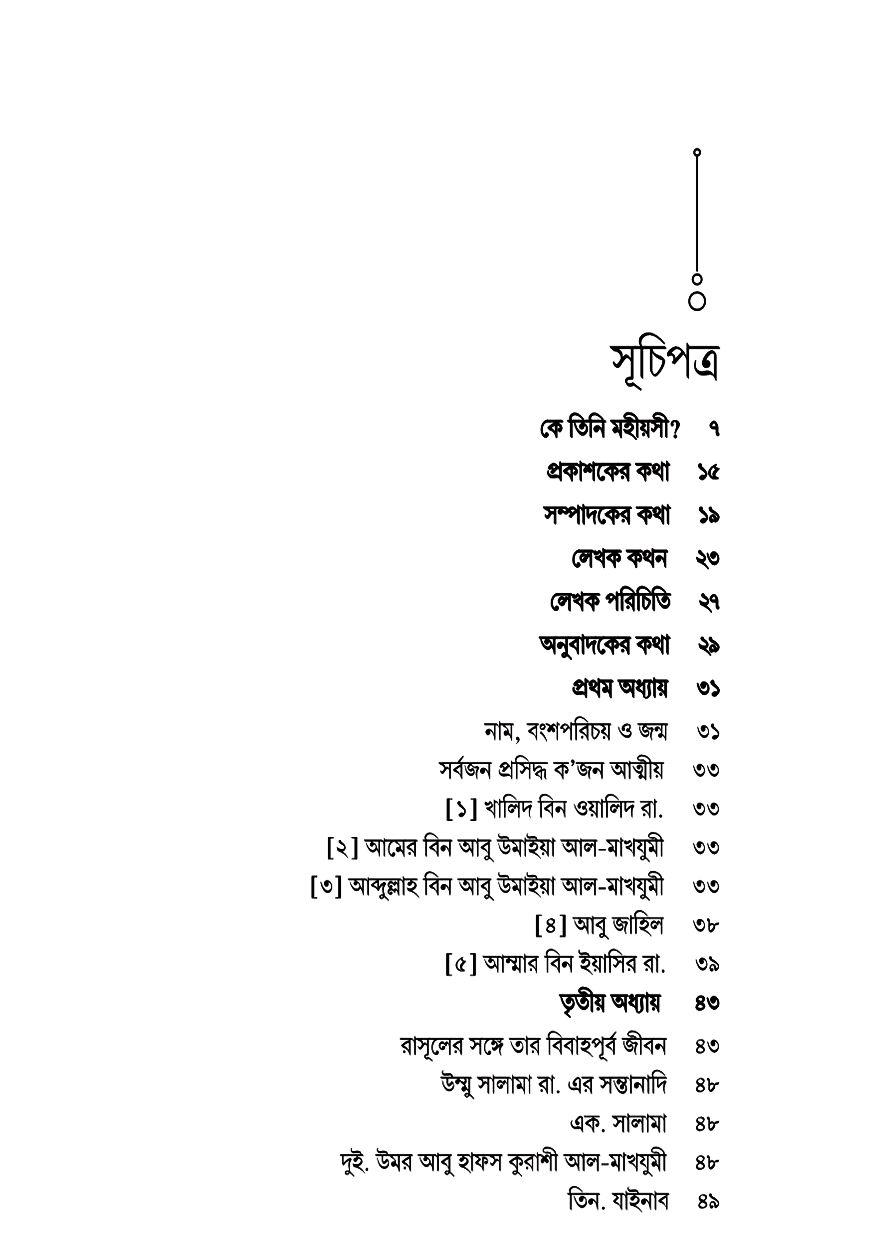 সূচিপত্র

কে তিনি মহীয়সী? ৭

প্রকাশকের কথা ১৫

সম্পাদকের কথা ১৯

লেখক কথন ২৩

লেখক পরিচিতি ২৭

অনুবাদকের কথা ২৯

প্রথম অধ্যায় ৩১

নাম, বংশপরিচয় ও জন্ম ৩১

সর্বজন প্রসিদ্ধ ক'জন আত্মীয় ৩৩

[১] খালিদ বিন ওয়ালিদ রা. ৩৩

[২] আমের বিন আবু উমাইয়া আল-মাখযুমী ৩৩

[৩] আব্দুল্লাহ বিন আবু উমাইয়া আল-মাখযুমী ৩৩

[৪] আবু জাহিল ৩৮

[৫] আম্মার বিন ইয়াসির রা. ৩৯

তৃতীয় অধ্যায় ৪৩

রাসূলের সঙ্গে তার বিবাহপূর্ব জীবন ৪৩

উম্মু সালামা রা. এর সন্তানাদি ৪৮

এক. সালামা ৪৮

দুই. উমর আবু হাফস কুরাশী আল-মাখযুমী ৪৮

তিন. যাইনাব ৪৯